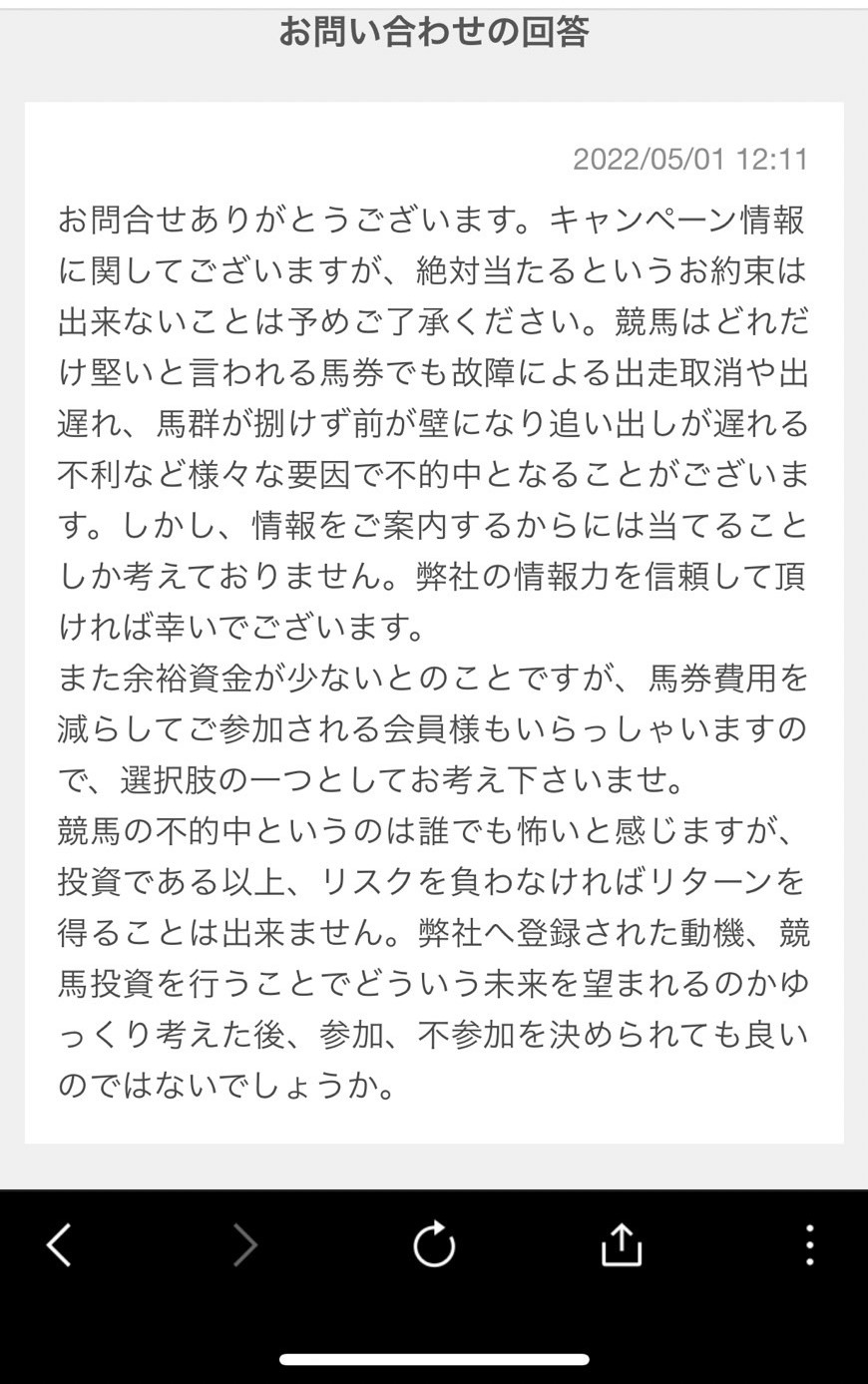 お問い合わせの回答

2022/05/01 12:11

お問合せありがとうございます。キャンペーン情報に関してございますが、絶対当たるというお約束は出来ないことは予めご了承ください。競馬はどれだけ堅いと言われる馬券でも故障による出走取消や出遅れ、馬群が捌けず前が壁になり追い出しが遅れる不利など様々な要因で不的中となることがございます。しかし、情報をご案内するからには当てることしか考えておりません。弊社の情報力を信頼して頂ければ幸いでございます。
また余裕資金が少ないとのことですが、馬券費用を減らしてご参加される会員様もいらっしゃいますので、選択肢の一つとしてお考え下さいませ。
競馬の不的中というのは誰でも怖いと感じますが、投資である以上、リスクを負わなければリターンを得ることは出来ません。弊社へ登録された動機、競馬投資を行うことでどういう未来を望まれるのかゆっくり考えた後、参加、不参加を決められても良いのではないでしょうか。